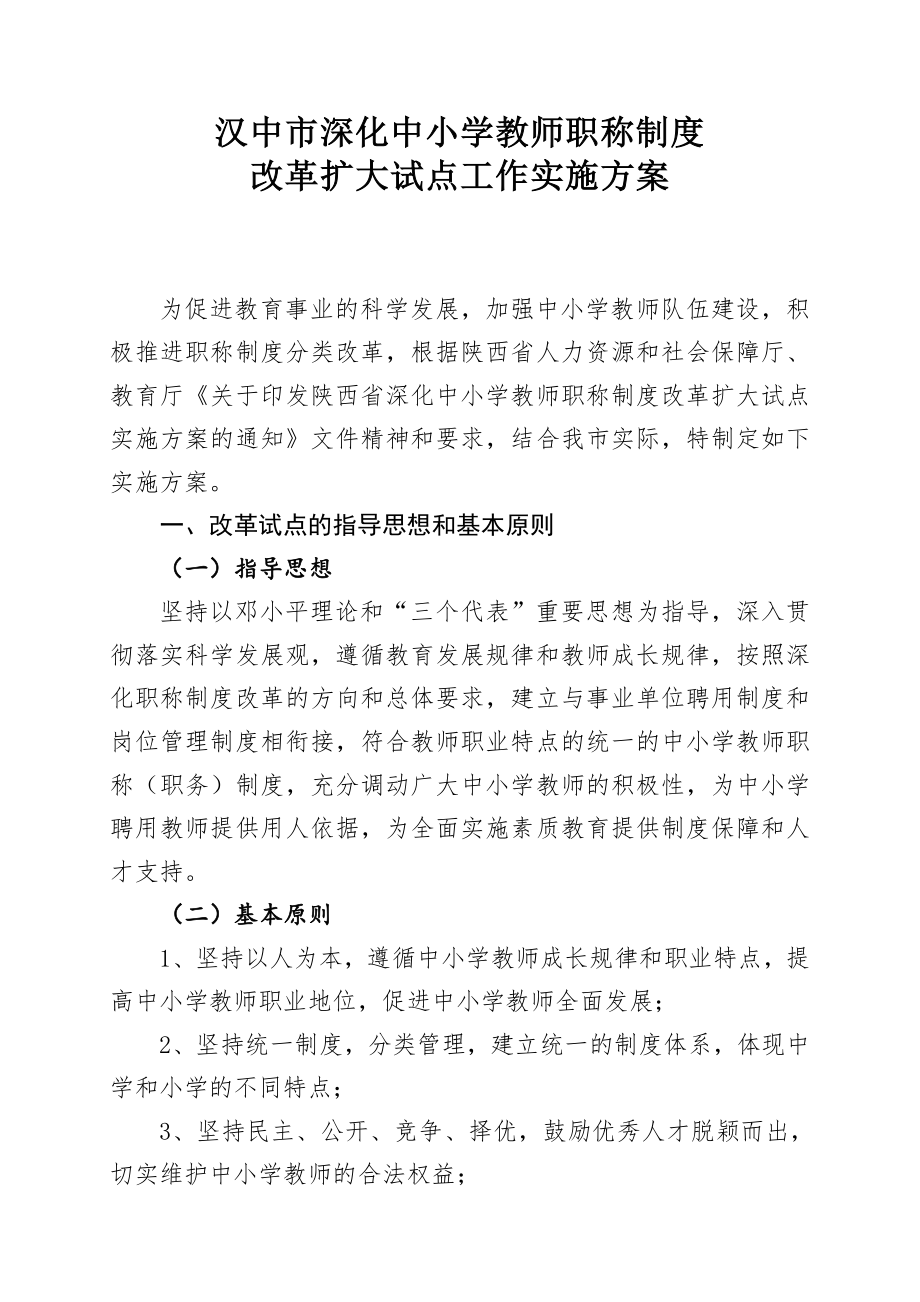 汉中市深化中小学教师职称制度
改革扩大试点工作实施方案

为促进教育事业的科学发展，加强中小学教师队伍建设，积极推进职称制度分类改革，根据陕西省人力资源和社会保障厅、教育厅《关于印发陕西省深化中小学教师职称制度改革扩大试点实施方案的通知》文件精神和要求，结合我市实际，特制定如下实施方案。

一、改革试点的指导思想和基本原则

（一）指导思想

坚持以邓小平理论和“三个代表”重要思想为指导，深入贯彻落实科学发展观，遵循教育发展规律和教师成长规律，按照深化职称制度改革的方向和总体要求，建立与事业单位聘用制度和岗位管理制度相衔接，符合教师职业特点的统一的中小学教师职称（职务）制度，充分调动广大中小学教师的积极性，为中小学聘用教师提供用人依据，为全面实施素质教育提供制度保障和人才支持。

（二）基本原则

1、坚持以人为本，遵循中小学教师成长规律和职业特点，提高中小学教师职业地位，促进中小学教师全面发展；

2、坚持统一制度，分类管理，建立统一的制度体系，体现中学和小学的不同特点；

3、坚持民主、公开、竞争、择优，鼓励优秀人才脱颖而出，切实维护中小学教师的合法权益；